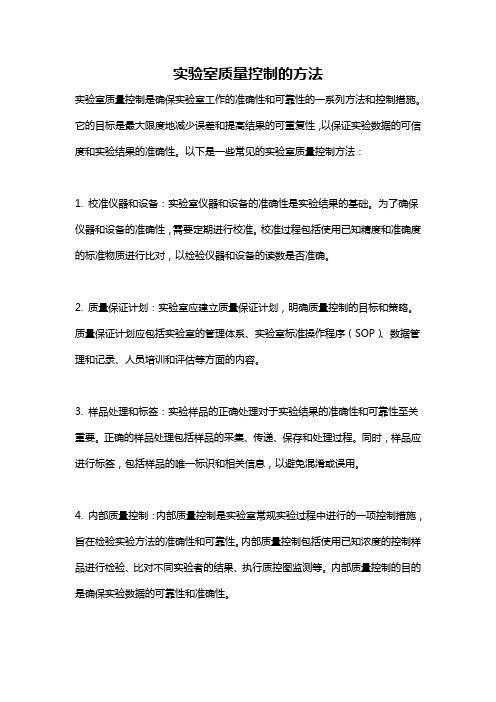 实验室质量控制的方法

实验室质量控制是确保实验室工作的准确性和可靠性的一系列方法和控制措施。它的目标是最大限度地减少误差和提高结果的可重复性，以保证实验数据的可信度和实验结果的准确性。以下是一些常见的实验室质量控制方法：

1. 校准仪器和设备：实验室仪器和设备的准确性是实验结果的基础。为了确保仪器和设备的准确性，需要定期进行校准。校准过程包括使用已知精度和准确度的标准物质进行比对，以检验仪器和设备的读数是否准确。

2. 质量保证计划：实验室应建立质量保证计划，明确质量控制的目标和策略。质量保证计划应包括实验室的管理体系、实验室标准操作程序（SOP）、数据管理和记录、人员培训和评估等方面的内容。

3. 样品处理和标签：实验样品的正确处理对于实验结果的准确性和可靠性至关重要。正确的样品处理包括样品的采集、传递、保存和处理过程。同时，样品应进行标签，包括样品的唯一标识和相关信息，以避免混淆或误用。

4. 内部质量控制：内部质量控制是实验室常规实验过程中进行的一项控制措施，旨在检验实验方法的准确性和可靠性。内部质量控制包括使用已知浓度的控制样品进行检验、比对不同实验者的结果、执行质控图监测等。内部质量控制的目的是确保实验数据的可靠性和准确性。